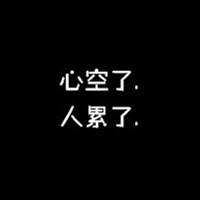 心空了.
人累了.